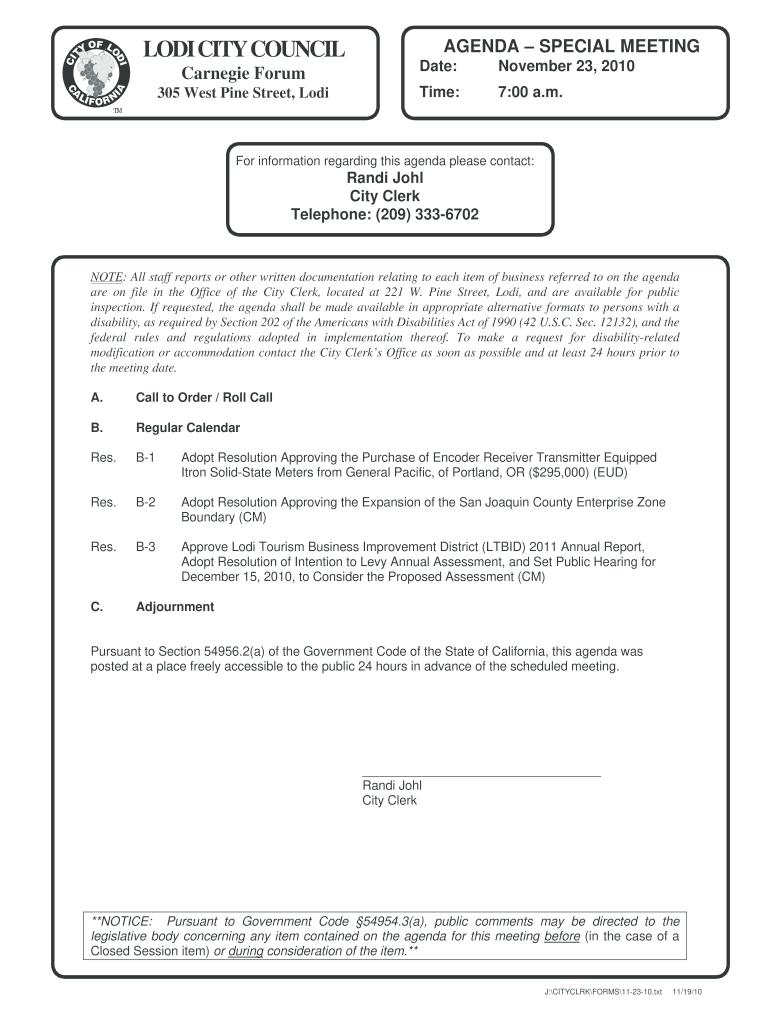 CITY OF LODI CALIFORNIA
TM

LODI CITY COUNCIL
Carnegie Forum
305 West Pine Street, Lodi

AGENDA – SPECIAL MEETING
Date: November 23, 2010
Time: 7:00 a.m.

For information regarding this agenda please contact:
Randi Johl
City Clerk
Telephone: (209) 333-6702

NOTE: All staff reports or other written documentation relating to each item of business referred to on the agenda are on file in the Office of the City Clerk, located at 221 W. Pine Street, Lodi, and are available for public inspection. If requested, the agenda shall be made available in appropriate alternative formats to persons with a disability, as required by Section 202 of the Americans with Disabilities Act of 1990 (42 U.S.C. Sec. 12132), and the federal rules and regulations adopted in implementation thereof. To make a request for disability-related modification or accommodation contact the City Clerk's Office as soon as possible and at least 24 hours prior to the meeting date.

A. Call to Order / Roll Call

B. Regular Calendar

Res. B-1 Adopt Resolution Approving the Purchase of Encoder Receiver Transmitter Equipped Itron Solid-State Meters from General Pacific, of Portland, OR ($295,000) (EUD)

Res. B-2 Adopt Resolution Approving the Expansion of the San Joaquin County Enterprise Zone Boundary (CM)

Res. B-3 Approve Lodi Tourism Business Improvement District (LTBID) 2011 Annual Report, Adopt Resolution of Intention to Levy Annual Assessment, and Set Public Hearing for December 15, 2010, to Consider the Proposed Assessment (CM)

C. Adjournment

Pursuant to Section 54956.2(a) of the Government Code of the State of California, this agenda was posted at a place freely accessible to the public 24 hours in advance of the scheduled meeting.

Randi Johl
City Clerk

**NOTICE: Pursuant to Government Code §54954.3(a), public comments may be directed to the legislative body concerning any item contained on the agenda for this meeting before (in the case of a Closed Session item) or during consideration of the item.**

J:\CITYCLRK\FORMS\11-23-10.txt 11/19/10